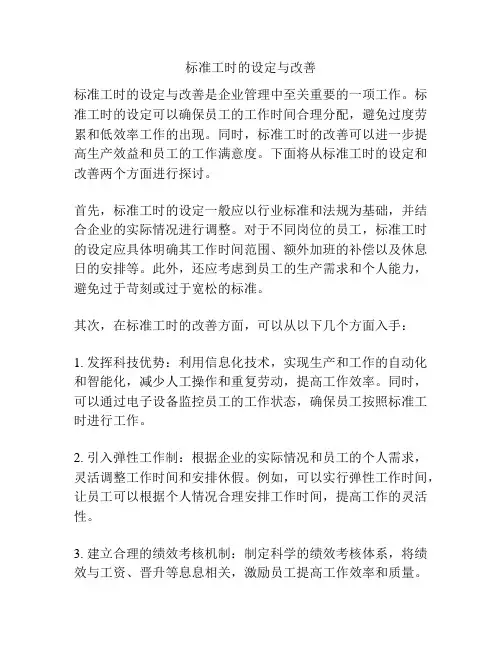 标准工时的设定与改善

标准工时的设定与改善是企业管理中至关重要的一项工作。标准工时的设定可以确保员工的工作时间合理分配，避免过度劳累和低效率工作的出现。同时，标准工时的改善可以进一步提高生产效益和员工的工作满意度。下面将从标准工时的设定和改善两个方面进行探讨。

首先，标准工时的设定一般应以行业标准和法规为基础，并结合企业的实际情况进行调整。对于不同岗位的员工，标准工时的设定应具体明确其工作时间范围、额外加班的补偿以及休息日的安排等。此外，还应考虑到员工的生产需求和个人能力，避免过于苛刻或过于宽松的标准。

其次，在标准工时的改善方面，可以从以下几个方面入手：

1. 发挥科技优势：利用信息化技术，实现生产和工作的自动化和智能化，减少人工操作和重复劳动，提高工作效率。同时，可以通过电子设备监控员工的工作状态，确保员工按照标准工时进行工作。

2. 引入弹性工作制：根据企业的实际情况和员工的个人需求，灵活调整工作时间和安排休假。例如，可以实行弹性工作时间，让员工可以根据个人情况合理安排工作时间，提高工作的灵活性。

3. 建立合理的绩效考核机制：制定科学的绩效考核体系，将绩效与工资、晋升等息息相关，激励员工提高工作效率和质量。